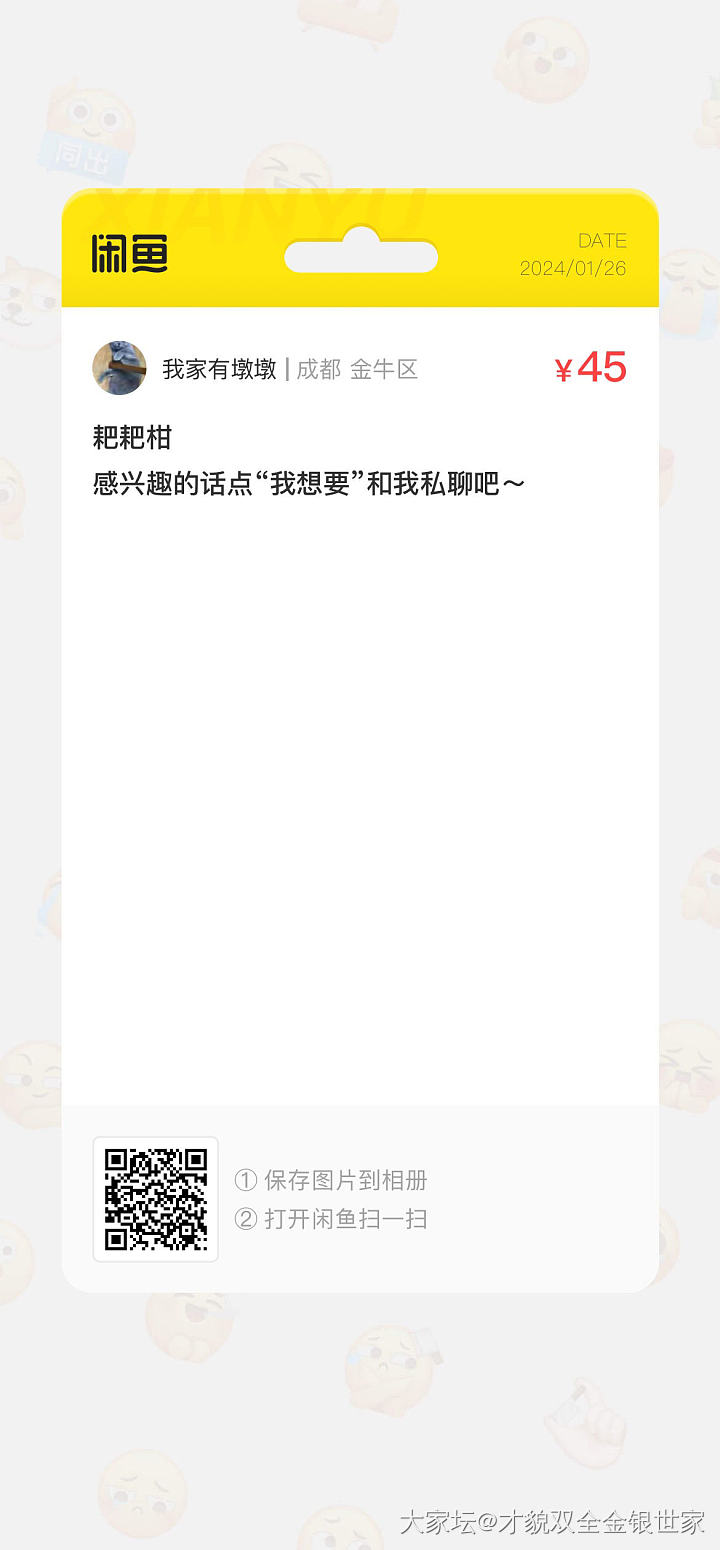 同出

XIANYU

闲鱼

DATE
2024/01/26

我家有墩墩 | 成都 金牛区

¥45

耙耙柑
感兴趣的话点“我想要”和我私聊吧～

① 保存图片到相册
② 打开闲鱼扫一扫

大家坛@才貌双全金银世家